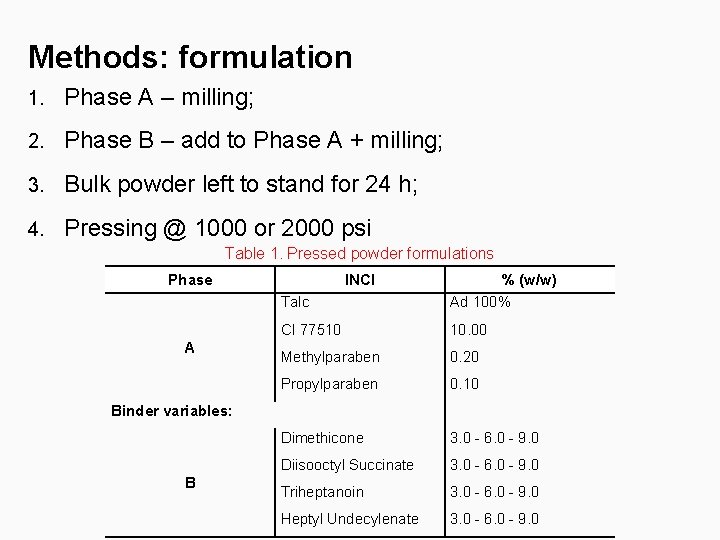 Methods: formulation

1. Phase A – milling;

2. Phase B – add to Phase A + milling;

3. Bulk powder left to stand for 24 h;

4. Pressing @ 1000 or 2000 psi

Table 1. Pressed powder formulations

| Phase | INCI | % (w/w) |
|---|---|---|
| A | Talc | Ad 100% |
| | CI 77510 | 10.00 |
| | Methylparaben | 0.20 |
| | Propylparaben | 0.10 |
| Binder variables: | | |
| B | Dimethicone | 3.0 - 6.0 - 9.0 |
| | Diisooctyl Succinate | 3.0 - 6.0 - 9.0 |
| | Triheptanoin | 3.0 - 6.0 - 9.0 |
| | Heptyl Undecylenate | 3.0 - 6.0 - 9.0 |